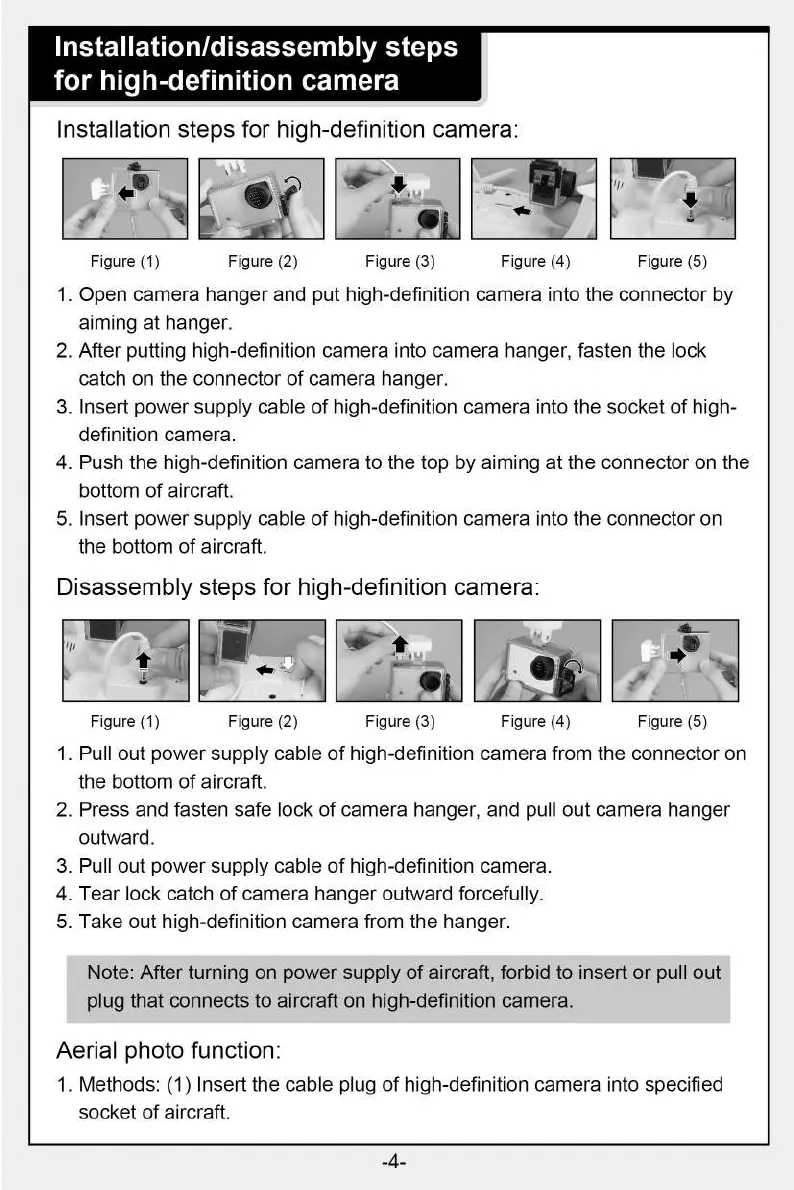 Installation/disassembly steps for high-definition camera

Installation steps for high-definition camera:

Figure (1) Figure (2) Figure (3) Figure (4) Figure (5)

1. Open camera hanger and put high-definition camera into the connector by aiming at hanger.
2. After putting high-definition camera into camera hanger, fasten the lock catch on the connector of camera hanger.
3. Insert power supply cable of high-definition camera into the socket of high-definition camera.
4. Push the high-definition camera to the top by aiming at the connector on the bottom of aircraft.
5. Insert power supply cable of high-definition camera into the connector on the bottom of aircraft.

Disassembly steps for high-definition camera:

Figure (1) Figure (2) Figure (3) Figure (4) Figure (5)

1. Pull out power supply cable of high-definition camera from the connector on the bottom of aircraft.
2. Press and fasten safe lock of camera hanger, and pull out camera hanger outward.
3. Pull out power supply cable of high-definition camera.
4. Tear lock catch of camera hanger outward forcefully.
5. Take out high-definition camera from the hanger.

Note: After turning on power supply of aircraft, forbid to insert or pull out plug that connects to aircraft on high-definition camera.

Aerial photo function:

1. Methods: (1) Insert the cable plug of high-definition camera into specified socket of aircraft.

-4-